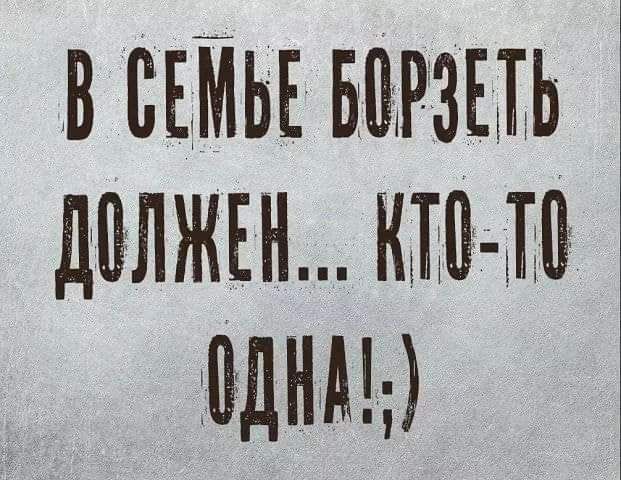 В СЕМЬЕ БОРЗЕТЬ ДОЛЖЕН... КТО-ТО ОДНА!;)